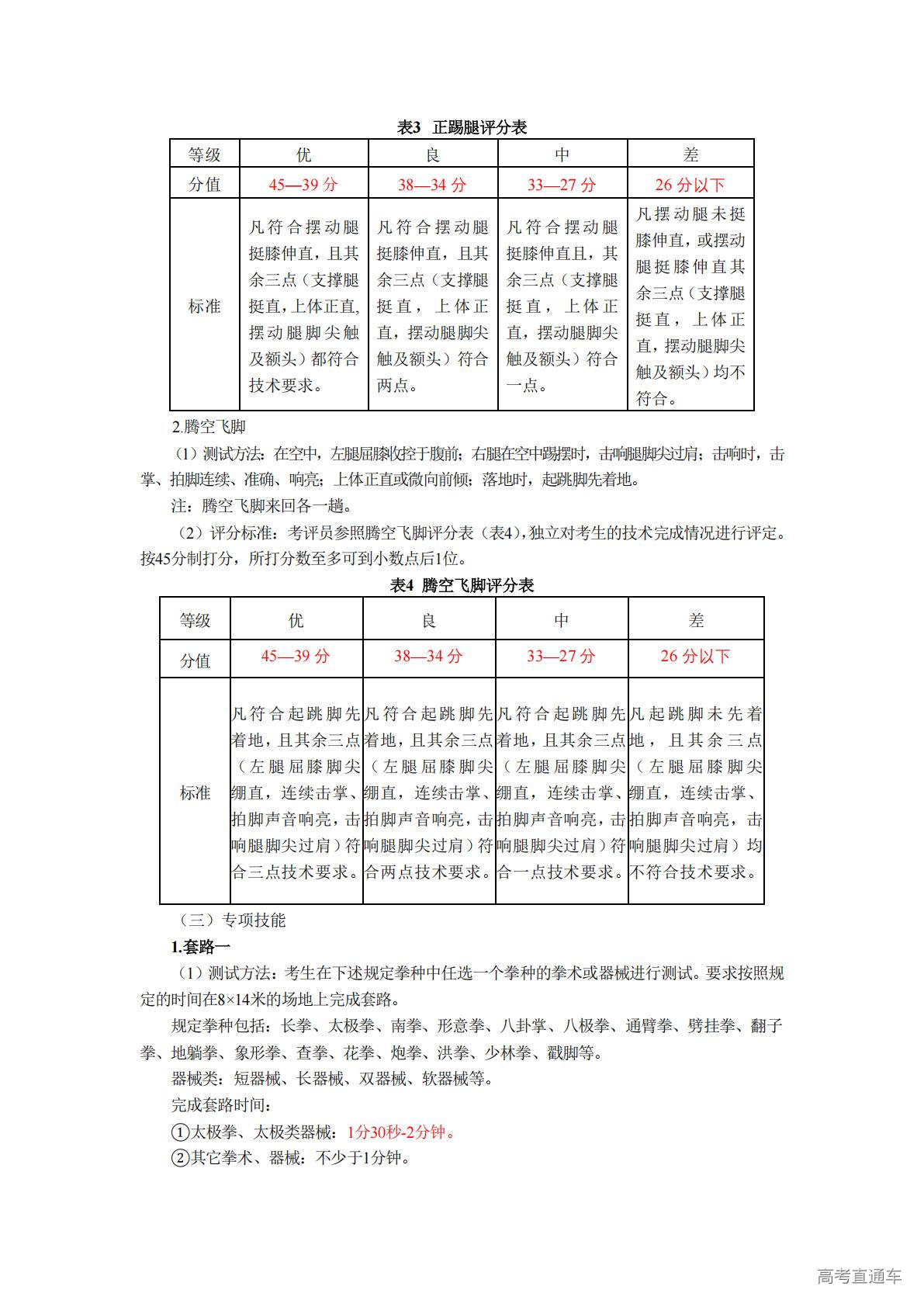 表3 正踢腿评分表

| 等级 | 优 | 良 | 中 | 差 |
|---|---|---|---|---|
| 分值 | 45—39 分 | 38—34 分 | 33—27 分 | 26 分以下 |
| 标准 | 凡符合摆动腿挺膝伸直，且其余三点（支撑腿挺直，上体正直，摆动腿脚尖触及额头）都符合技术要求。 | 凡符合摆动腿挺膝伸直，且其余三点（支撑腿挺直，上体正直，摆动腿脚尖触及额头）符合两点。 | 凡符合摆动腿挺膝伸直且，其余三点（支撑腿挺直，上体正直，摆动腿脚尖触及额头）符合一点。 | 凡摆动腿未挺膝伸直，或摆动腿挺膝伸直其余三点（支撑腿挺直，上体正直，摆动腿脚尖触及额头）均不符合。 |

2.腾空飞脚

（1）测试方法：在空中，左腿屈膝收控于腹前；右腿在空中踢摆时，击响腿脚尖过肩；击响时，击掌、拍脚连续、准确、响亮；上体正直或微向前倾；落地时，起跳脚先着地。

注：腾空飞脚来回各一趟。

（2）评分标准：考评员参照腾空飞脚评分表（表4），独立对考生的技术完成情况进行评定。按45分制打分，所打分数至多可到小数点后1位。

表4 腾空飞脚评分表

| 等级 | 优 | 良 | 中 | 差 |
|---|---|---|---|---|
| 分值 | 45—39 分 | 38—34 分 | 33—27 分 | 26 分以下 |
| 标准 | 凡符合起跳脚先着地，且其余三点（左腿屈膝脚尖绷直，连续击掌、拍脚声音响亮，击响腿脚尖过肩）符合三点技术要求。 | 凡符合起跳脚先着地，且其余三点（左腿屈膝脚尖绷直，连续击掌、拍脚声音响亮，击响腿脚尖过肩）符合两点技术要求。 | 凡符合起跳脚先着地，且其余三点（左腿屈膝脚尖绷直，连续击掌、拍脚声音响亮，击响腿脚尖过肩）符合一点技术要求。 | 凡起跳脚未先着地，且其余三点（左腿屈膝脚尖绷直，连续击掌、拍脚声音响亮，击响腿脚尖过肩）均不符合技术要求。 |

（三）专项技能

1.套路一

（1）测试方法：考生在下述规定拳种中任选一个拳种的拳术或器械进行测试。要求按照规定的时间在8×14米的场地上完成套路。

规定拳种包括：长拳、太极拳、南拳、形意拳、八卦掌、八极拳、通臂拳、劈挂拳、翻子拳、地躺拳、象形拳、查拳、花拳、炮拳、洪拳、少林拳、戳脚等。

器械类：短器械、长器械、双器械、软器械等。

完成套路时间：

①太极拳、太极类器械：1分30秒-2分钟。

②其它拳术、器械：不少于1分钟。

高考直通车